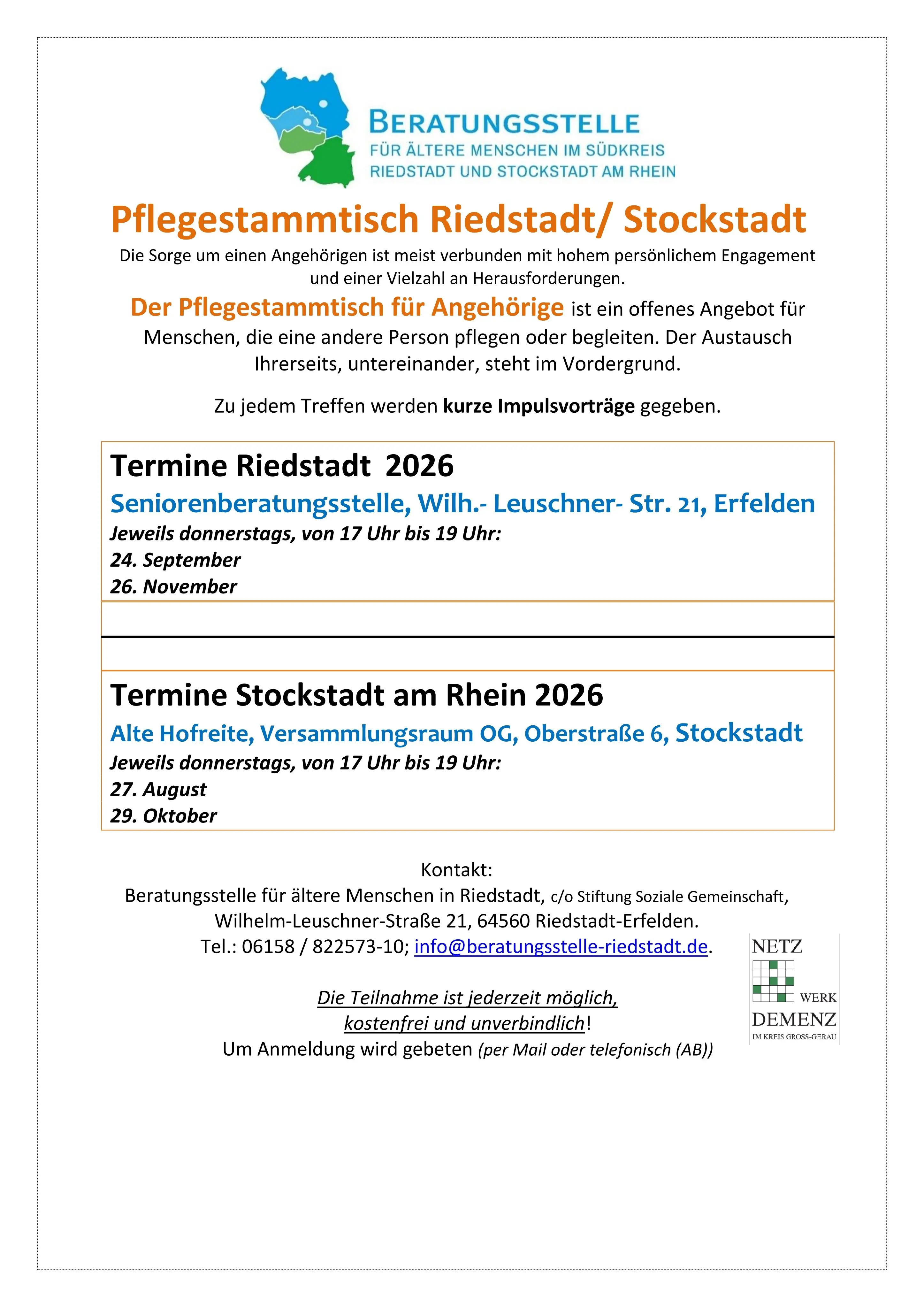 BERATUNGSSTELLE
FÜR ÄLTERE MENSCHEN IM SÜDKREIS
RIEDSTADT UND STOCKSTADT AM RHEIN

Pflegestammtisch Riedstadt/ Stockstadt

Die Sorge um einen Angehörigen ist meist verbunden mit hohem persönlichem Engagement und einer Vielzahl an Herausforderungen.

Der Pflegestammtisch für Angehörige ist ein offenes Angebot für Menschen, die eine andere Person pflegen oder begleiten. Der Austausch Ihrerseits, untereinander, steht im Vordergrund.

Zu jedem Treffen werden kurze Impulsvorträge gegeben.

Termine Riedstadt 2026
Seniorenberatungsstelle, Wilh.- Leuschner- Str. 21, Erfelden
Jeweils donnerstags, von 17 Uhr bis 19 Uhr:
24. September
26. November

Termine Stockstadt am Rhein 2026
Alte Hofreite, Versammlungsraum OG, Oberstraße 6, Stockstadt
Jeweils donnerstags, von 17 Uhr bis 19 Uhr:
27. August
29. Oktober

Kontakt:
Beratungsstelle für ältere Menschen in Riedstadt, c/o Stiftung Soziale Gemeinschaft, Wilhelm-Leuschner-Straße 21, 64560 Riedstadt-Erfelden.
Tel.: 06158 / 822573-10; info@beratungsstelle-riedstadt.de.

Die Teilnahme ist jederzeit möglich, kostenfrei und unverbindlich!
Um Anmeldung wird gebeten (per Mail oder telefonisch (AB))

NETZ WERK DEMENZ IM KREIS GROSS-GERAU